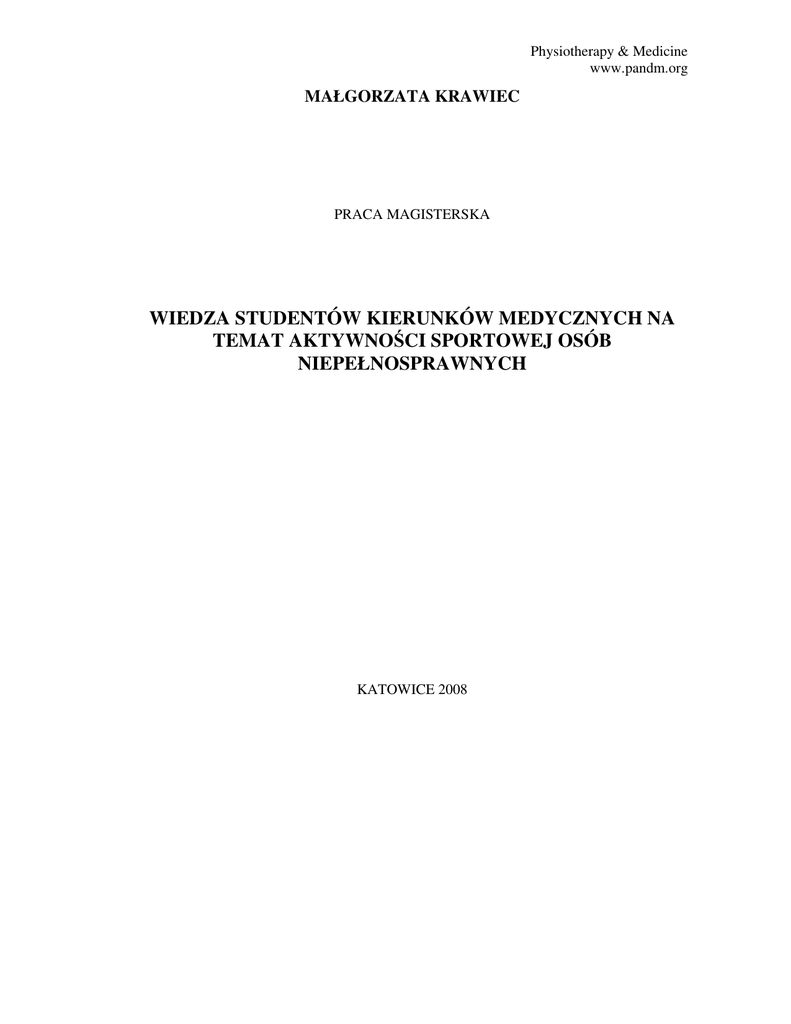 Physiotherapy & Medicine
www.pandm.org

MAŁGORZATA KRAWIEC

PRACA MAGISTERSKA

WIEDZA STUDENTÓW KIERUNKÓW MEDYCZNYCH NA TEMAT AKTYWNOŚCI SPORTOWEJ OSÓB NIEPEŁNOSPRAWNYCH

KATOWICE 2008